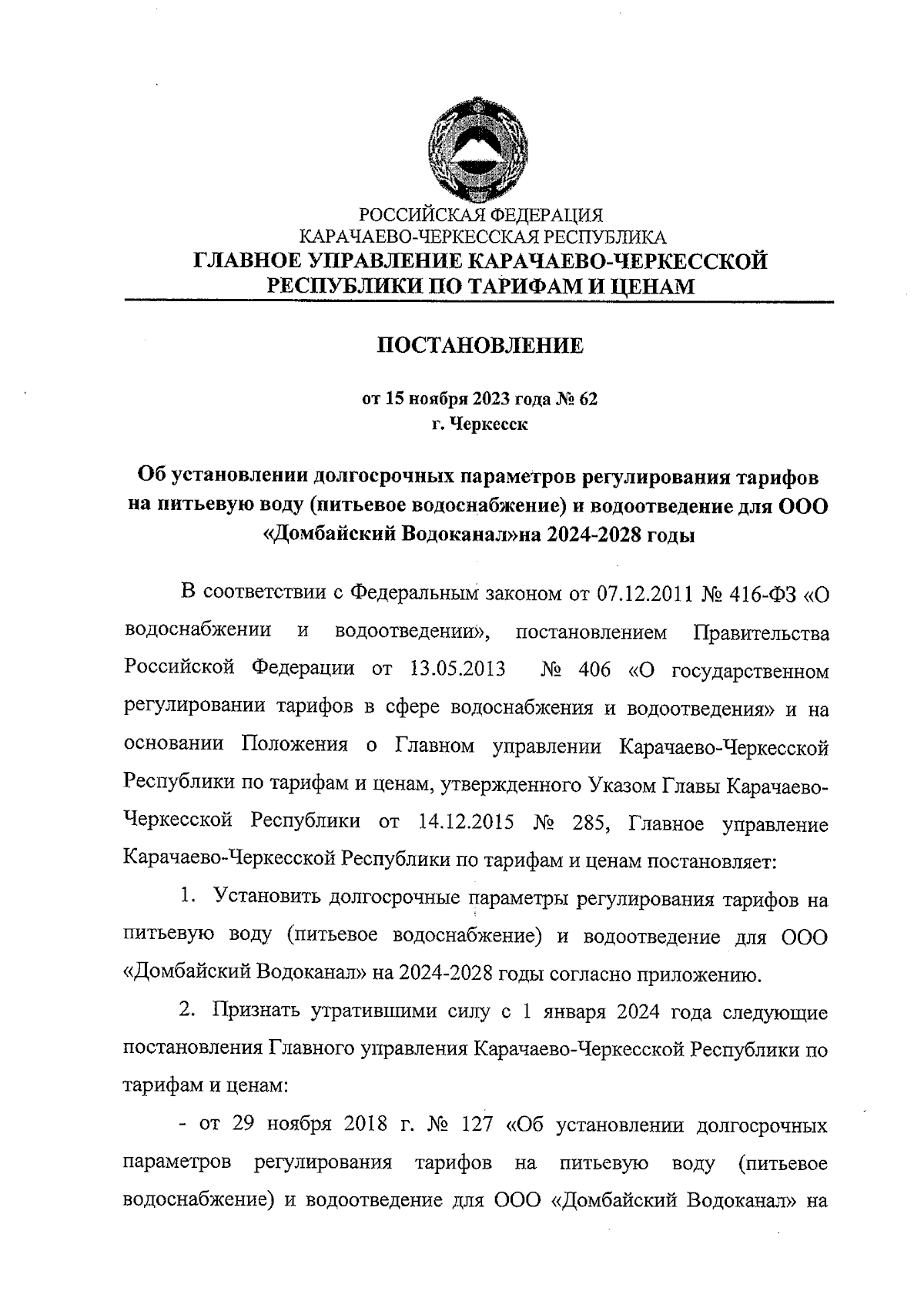 РОССИЙСКАЯ ФЕДЕРАЦИЯ
КАРАЧАЕВО-ЧЕРКЕССКАЯ РЕСПУБЛИКА
ГЛАВНОЕ УПРАВЛЕНИЕ КАРАЧАЕВО-ЧЕРКЕССКОЙ РЕСПУБЛИКИ ПО ТАРИФАМ И ЦЕНАМ

ПОСТАНОВЛЕНИЕ

от 15 ноября 2023 года № 62
г. Черкесск

Об установлении долгосрочных параметров регулирования тарифов на питьевую воду (питьевое водоснабжение) и водоотведение для ООО «Домбайский Водоканал»на 2024-2028 годы

В соответствии с Федеральным законом от 07.12.2011 № 416-ФЗ «О водоснабжении и водоотведении», постановлением Правительства Российской Федерации от 13.05.2013 № 406 «О государственном регулировании тарифов в сфере водоснабжения и водоотведения» и на основании Положения о Главном управлении Карачаево-Черкесской Республики по тарифам и ценам, утвержденного Указом Главы Карачаево-Черкесской Республики от 14.12.2015 № 285, Главное управление Карачаево-Черкесской Республики по тарифам и ценам постановляет:

1. Установить долгосрочные параметры регулирования тарифов на питьевую воду (питьевое водоснабжение) и водоотведение для ООО «Домбайский Водоканал» на 2024-2028 годы согласно приложению.

2. Признать утратившими силу с 1 января 2024 года следующие постановления Главного управления Карачаево-Черкесской Республики по тарифам и ценам:

- от 29 ноября 2018 г. № 127 «Об установлении долгосрочных параметров регулирования тарифов на питьевую воду (питьевое водоснабжение) и водоотведение для ООО «Домбайский Водоканал» на